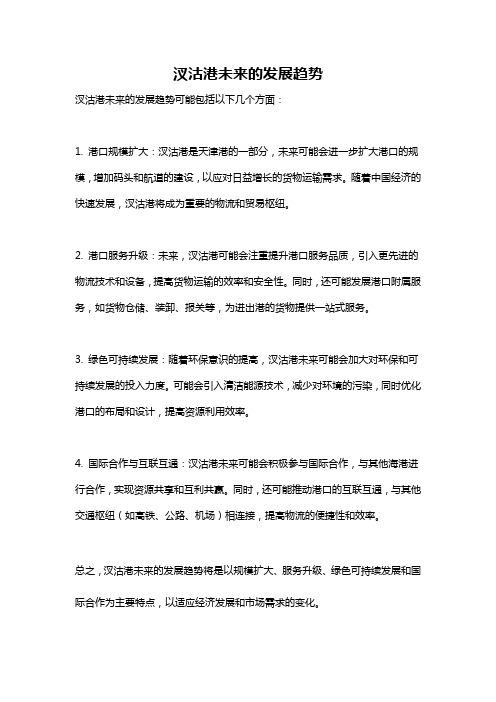 汉沽港未来的发展趋势

汉沽港未来的发展趋势可能包括以下几个方面：

1. 港口规模扩大：汉沽港是天津港的一部分，未来可能会进一步扩大港口的规模，增加码头和航道的建设，以应对日益增长的货物运输需求。随着中国经济的快速发展，汉沽港将成为重要的物流和贸易枢纽。

2. 港口服务升级：未来，汉沽港可能会注重提升港口服务品质，引入更先进的物流技术和设备，提高货物运输的效率和安全性。同时，还可能发展港口附属服务，如货物仓储、装卸、报关等，为进出港的货物提供一站式服务。

3. 绿色可持续发展：随着环保意识的提高，汉沽港未来可能会加大对环保和可持续发展的投入力度。可能会引入清洁能源技术，减少对环境的污染，同时优化港口的布局和设计，提高资源利用效率。

4. 国际合作与互联互通：汉沽港未来可能会积极参与国际合作，与其他海港进行合作，实现资源共享和互利共赢。同时，还可能推动港口的互联互通，与其他交通枢纽（如高铁、公路、机场）相连接，提高物流的便捷性和效率。

总之，汉沽港未来的发展趋势将是以规模扩大、服务升级、绿色可持续发展和国际合作为主要特点，以适应经济发展和市场需求的变化。